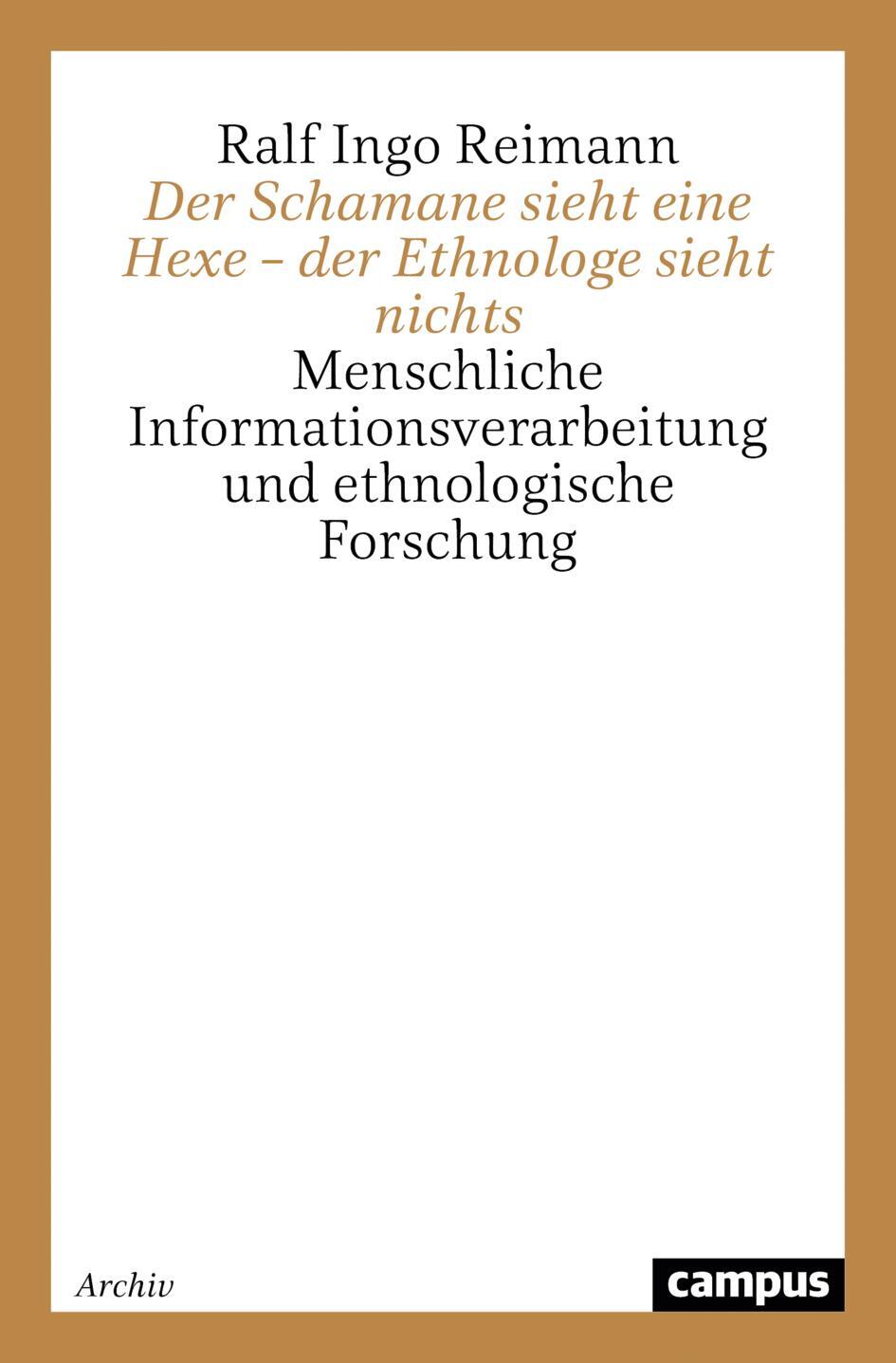 Ralf Ingo Reimann

Der Schamane sieht eine Hexe – der Ethnologe sieht nichts

Menschliche Informationsverarbeitung und ethnologische Forschung

Archiv

campus